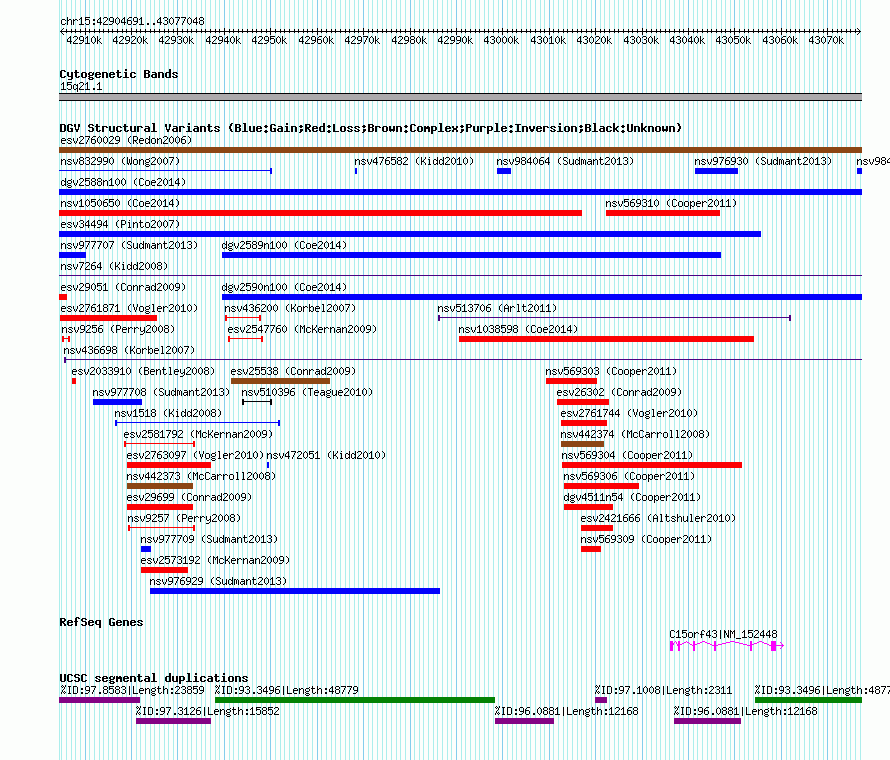 chr15:42904691..43077048

42910k 42920k 42930k 42940k 42950k 42960k 42970k 42980k 42990k 43000k 43010k 43020k 43030k 43040k 43050k 43060k 43070k

Cytogenetic Bands
15q21.1

DGV Structural Variants (Blue:Gain;Red:Loss;Brown:Complex;Purple:Inversion;Black:Unknown)
esv2760029 (Redon2006)
nsv832990 (Wong2007) nsv476582 (Kidd2010) nsv984064 (Sudmant2013) nsv976930 (Sudmant2013) nsv984
dgv2588n100 (Coe2014)
nsv1050650 (Coe2014) nsv569310 (Cooper2011)
esv34494 (Pinto2007)
nsv977707 (Sudmant2013) dgv2589n100 (Coe2014)
nsv7264 (Kidd2008)
esv29051 (Conrad2009) dgv2590n100 (Coe2014)
esv2761871 (Vogler2010) nsv436200 (Korbel2007) nsv513706 (Arlt2011)
nsv9256 (Perry2008) esv2547760 (McKernan2009) nsv1038598 (Coe2014)
nsv436698 (Korbel2007)
esv2033910 (Bentley2008) esv25538 (Conrad2009) nsv569303 (Cooper2011)
nsv977708 (Sudmant2013) nsv510396 (Teague2010) esv26302 (Conrad2009)
nsv1518 (Kidd2008) esv2761744 (Vogler2010)
esv2581792 (McKernan2009) nsv442374 (McCarroll2008)
esv2763097 (Vogler2010) nsv472051 (Kidd2010) nsv569304 (Cooper2011)
nsv442373 (McCarroll2008) nsv569306 (Cooper2011)
esv29699 (Conrad2009) dgv4511n54 (Cooper2011)
nsv9257 (Perry2008) esv2421666 (Altshuler2010)
nsv977709 (Sudmant2013) nsv569309 (Cooper2011)
esv2573192 (McKernan2009)
nsv976929 (Sudmant2013)

RefSeq Genes
C15orf43|NM_152448

UCSC segmental duplications
%ID:97.8583|Length:23859 %ID:93.3496|Length:48779 %ID:97.1008|Length:2311 %ID:93.3496|Length:4877
%ID:97.3126|Length:15852 %ID:96.0881|Length:12168 %ID:96.0881|Length:12168